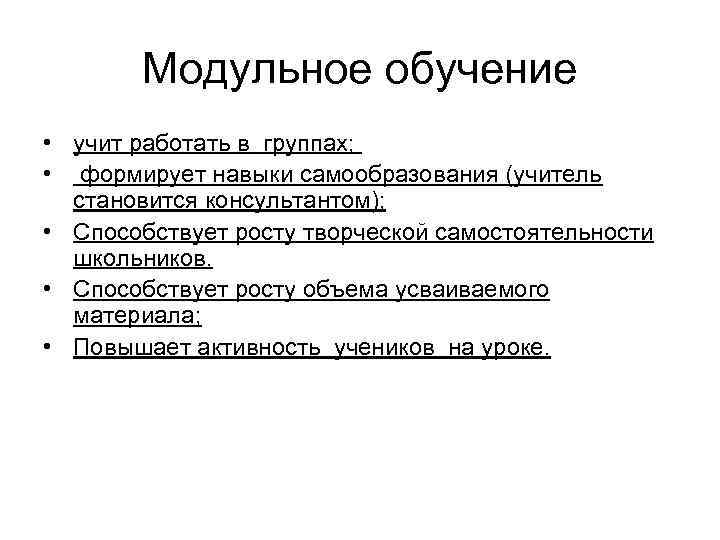 Модульное обучение

• учит работать в группах;
• формирует навыки самообразования (учитель становится консультантом);
• Способствует росту творческой самостоятельности школьников.
• Способствует росту объема усваиваемого материала;
• Повышает активность учеников на уроке.